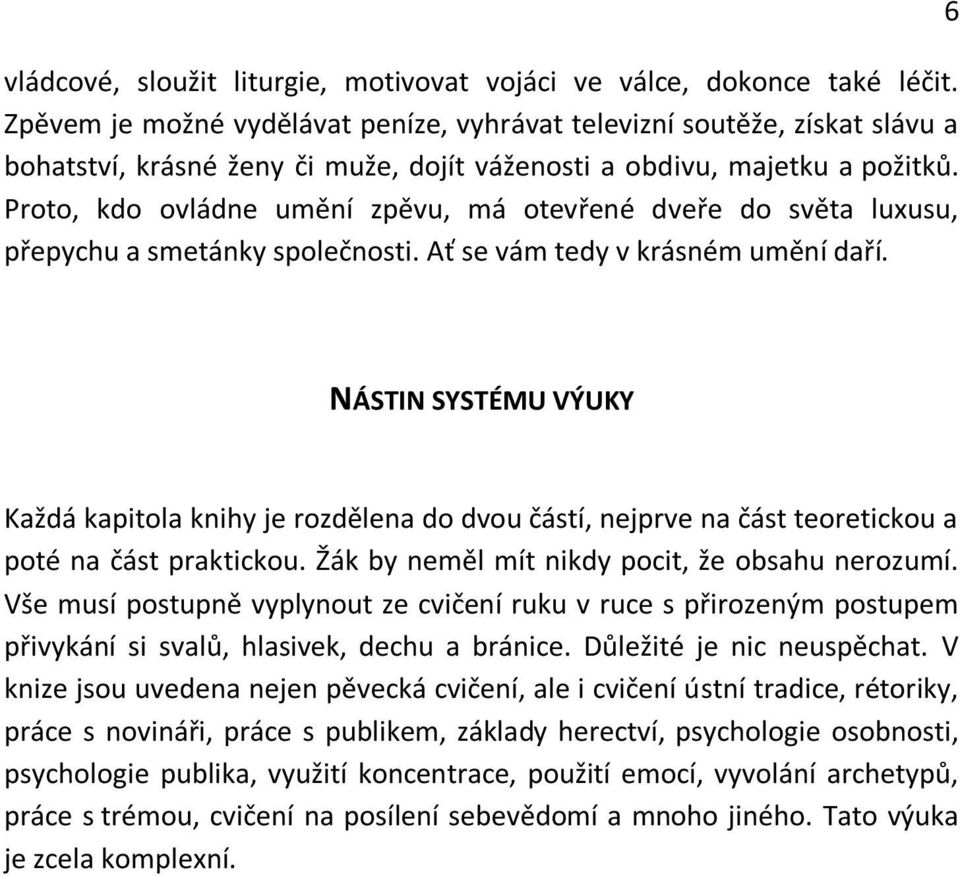 6

vládcové, sloužit liturgie, motivovat vojáci ve válce, dokonce také léčit. Zpěvem je možné vydělávat peníze, vyhrávat televizní soutěže, získat slávu a bohatství, krásné ženy či muže, dojít váženosti a obdivu, majetku a požitků. Proto, kdo ovládne umění zpěvu, má otevřené dveře do světa luxusu, přepychu a smetánky společnosti. Ať se vám tedy v krásném umění daří.

NÁSTIN SYSTÉMU VÝUKY

Každá kapitola knihy je rozdělena do dvou částí, nejprve na část teoretickou a poté na část praktickou. Žák by neměl mít nikdy pocit, že obsahu nerozumí. Vše musí postupně vyplynout ze cvičení ruku v ruce s přirozeným postupem přivykání si svalů, hlasivek, dechu a bránice. Důležité je nic neuspěchat. V knize jsou uvedena nejen pěvecká cvičení, ale i cvičení ústní tradice, rétoriky, práce s novináři, práce s publikem, základy herectví, psychologie osobnosti, psychologie publika, využití koncentrace, použití emocí, vyvolání archetypů, práce s trémou, cvičení na posílení sebevědomí a mnoho jiného. Tato výuka je zcela komplexní.